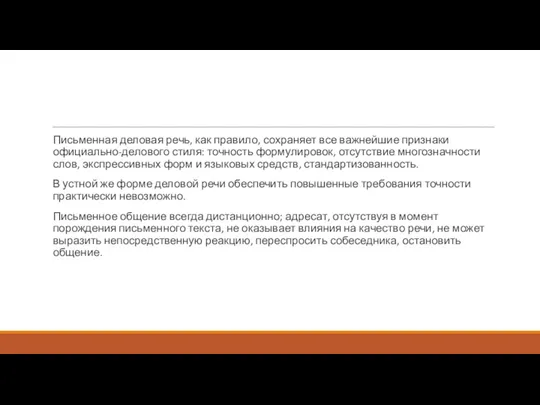 Письменная деловая речь, как правило, сохраняет все важнейшие признаки официально-делового стиля: точность формулировок, отсутствие многозначности слов, экспрессивных форм и языковых средств, стандартизованность.

В устной же форме деловой речи обеспечить повышенные требования точности практически невозможно.

Письменное общение всегда дистанционно; адресат, отсутствуя в момент порождения письменного текста, не оказывает влияния на качество речи, не может выразить непосредственную реакцию, переспросить собеседника, остановить общение.